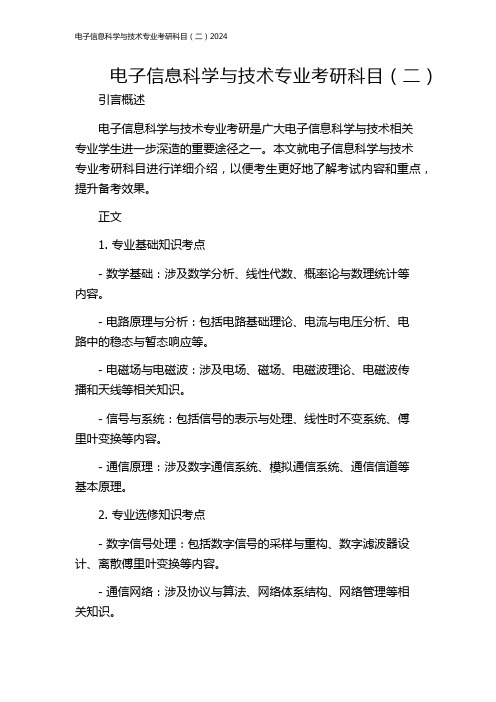 电子信息科学与技术专业考研科目（二）2024

电子信息科学与技术专业考研科目（二）

引言概述

电子信息科学与技术专业考研是广大电子信息科学与技术相关专业学生进一步深造的重要途径之一。本文就电子信息科学与技术专业考研科目进行详细介绍，以便考生更好地了解考试内容和重点，提升备考效果。

正文

1. 专业基础知识考点

- 数学基础：涉及数学分析、线性代数、概率论与数理统计等内容。

- 电路原理与分析：包括电路基础理论、电流与电压分析、电路中的稳态与暂态响应等。

- 电磁场与电磁波：涉及电场、磁场、电磁波理论、电磁波传播和天线等相关知识。

- 信号与系统：包括信号的表示与处理、线性时不变系统、傅里叶变换等内容。

- 通信原理：涉及数字通信系统、模拟通信系统、通信信道等基本原理。

2. 专业选修知识考点

- 数字信号处理：包括数字信号的采样与重构、数字滤波器设计、离散傅里叶变换等内容。

- 通信网络：涉及协议与算法、网络体系结构、网络管理等相关知识。